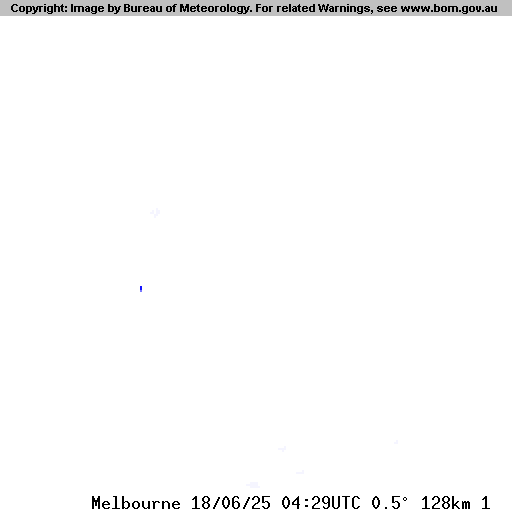 Copyright: Image by Bureau of Meteorology. For related Warnings, see www.bom.gov.au

Melbourne 18/06/25 04:29UTC 0.5° 128km 1